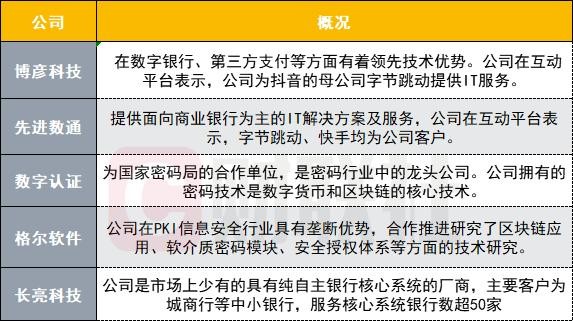 | 公司 | 概况 |
|---|---|
| 博彦科技 | 在数字银行、第三方支付等方面有着领先技术优势。公司在互动平台表示，公司为抖音的母公司字节跳动提供IT服务。 |
| 先进数通 | 提供面向商业银行为主的IT解决方案及服务，公司在互动平台表示，字节跳动、快手均为公司客户。 |
| 数字认证 | 为国家密码局的合作单位，是密码行业中的龙头公司。公司拥有的密码技术是数字货币和区块链的核心技术。 |
| 格尔软件 | 公司在PKI信息安全行业具有垄断优势，合作推进研究了区块链应用、软介质密码模块、安全授权体系等方面的技术研究。 |
| 长亮科技 | 公司是市场上少有的具有纯自主银行核心系统的厂商，主要客户为城商行等中小银行，服务核心系统银行数超50家 |